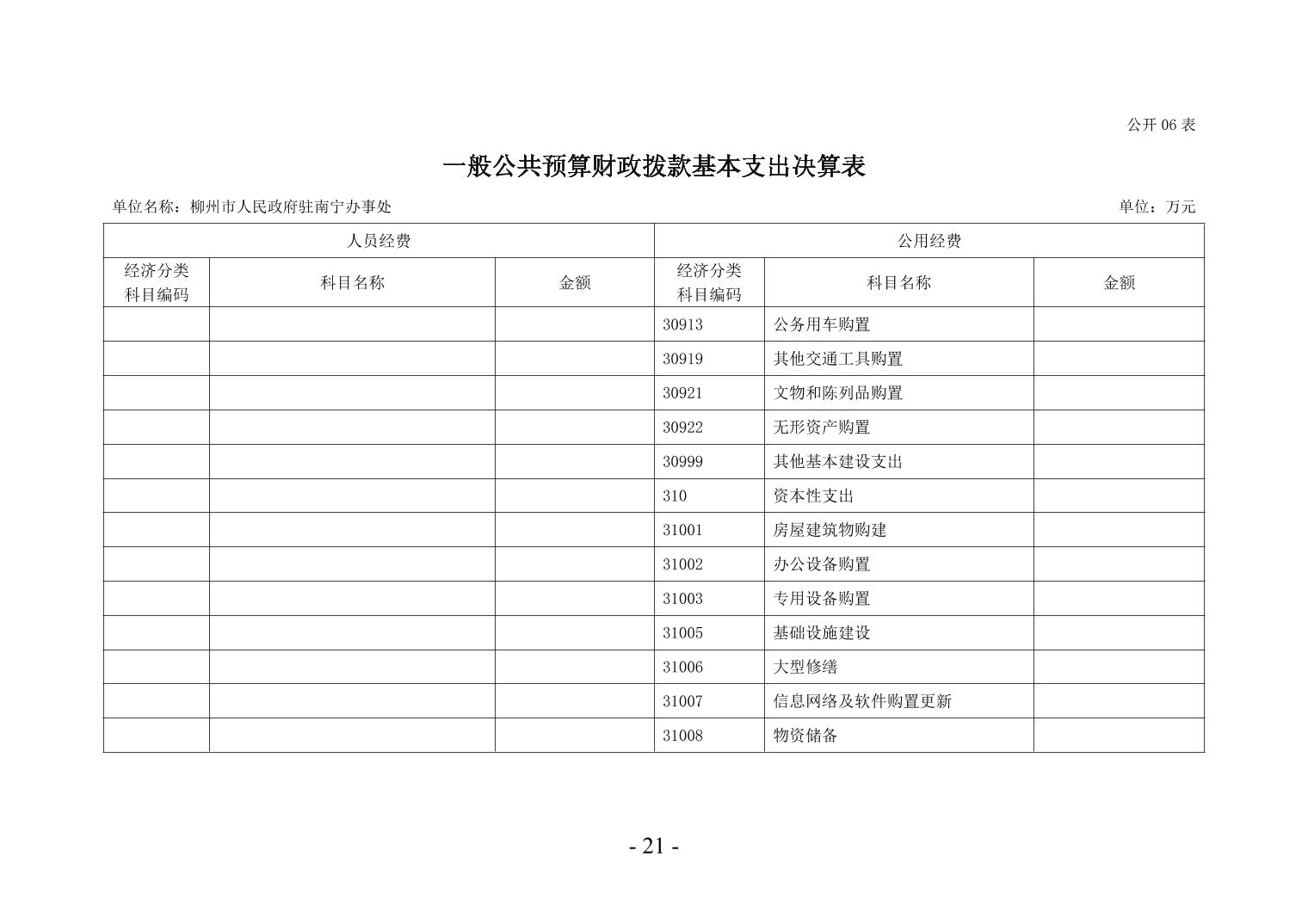 公开06表

一般公共预算财政拨款基本支出决算表

单位名称：柳州市人民政府驻南宁办事处

单位：万元

| 人员经费 | | | 公用经费 | | |
|---|---|---|---|---|---|
| 经济分类科目编码 | 科目名称 | 金额 | 经济分类科目编码 | 科目名称 | 金额 |
| | | | 30913 | 公务用车购置 | |
| | | | 30919 | 其他交通工具购置 | |
| | | | 30921 | 文物和陈列品购置 | |
| | | | 30922 | 无形资产购置 | |
| | | | 30999 | 其他基本建设支出 | |
| | | | 310 | 资本性支出 | |
| | | | 31001 | 房屋建筑物购建 | |
| | | | 31002 | 办公设备购置 | |
| | | | 31003 | 专用设备购置 | |
| | | | 31005 | 基础设施建设 | |
| | | | 31006 | 大型修缮 | |
| | | | 31007 | 信息网络及软件购置更新 | |
| | | | 31008 | 物资储备 | |

- 21 -